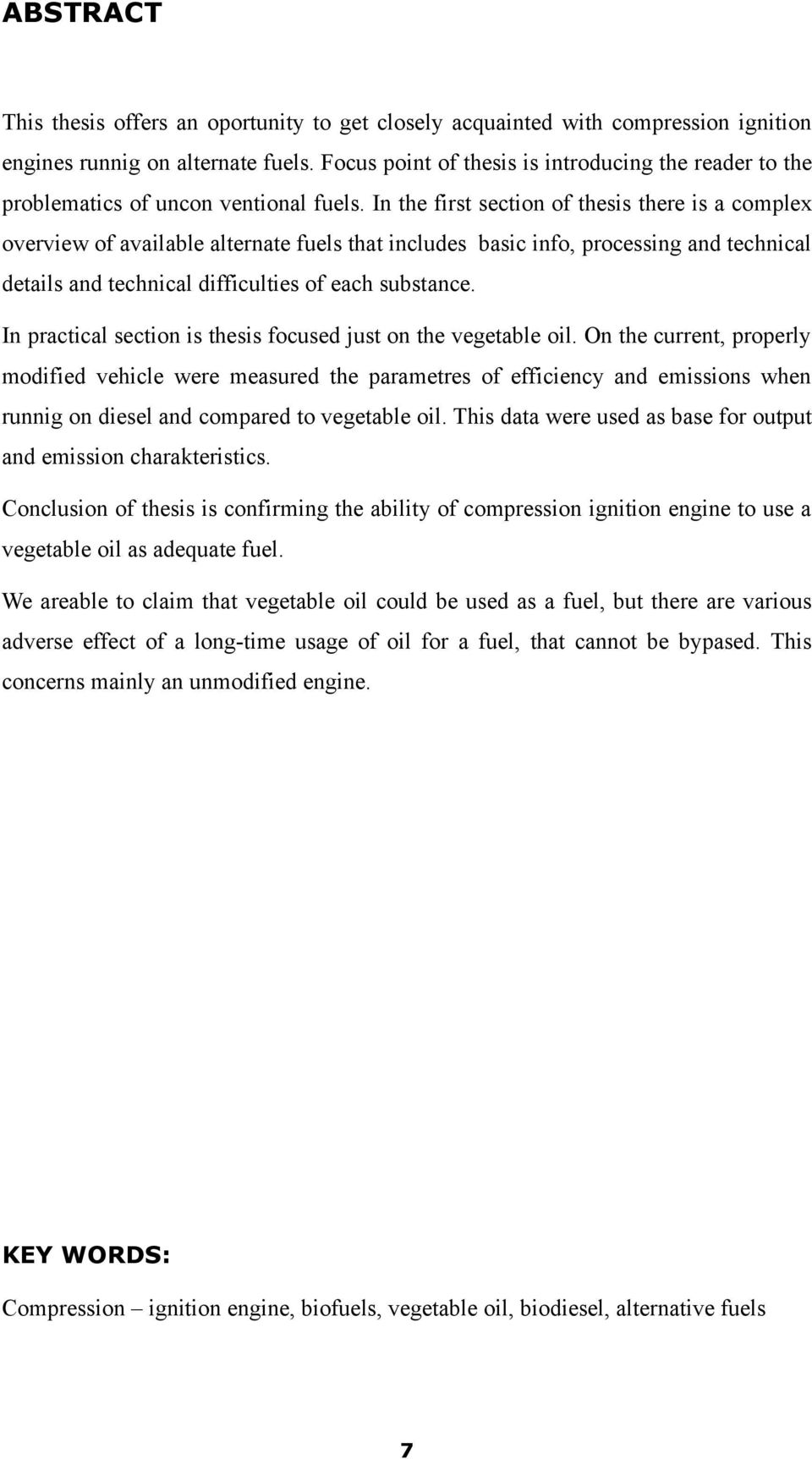 ABSTRACT

This thesis offers an oportunity to get closely acquainted with compression ignition engines runnig on alternate fuels. Focus point of thesis is introducing the reader to the problematics of uncon ventional fuels. In the first section of thesis there is a complex overview of available alternate fuels that includes basic info, processing and technical details and technical difficulties of each substance.

In practical section is thesis focused just on the vegetable oil. On the current, properly modified vehicle were measured the parametres of efficiency and emissions when runnig on diesel and compared to vegetable oil. This data were used as base for output and emission charakteristics.

Conclusion of thesis is confirming the ability of compression ignition engine to use a vegetable oil as adequate fuel.

We areable to claim that vegetable oil could be used as a fuel, but there are various adverse effect of a long-time usage of oil for a fuel, that cannot be bypased. This concerns mainly an unmodified engine.

KEY WORDS:

Compression – ignition engine, biofuels, vegetable oil, biodiesel, alternative fuels

7